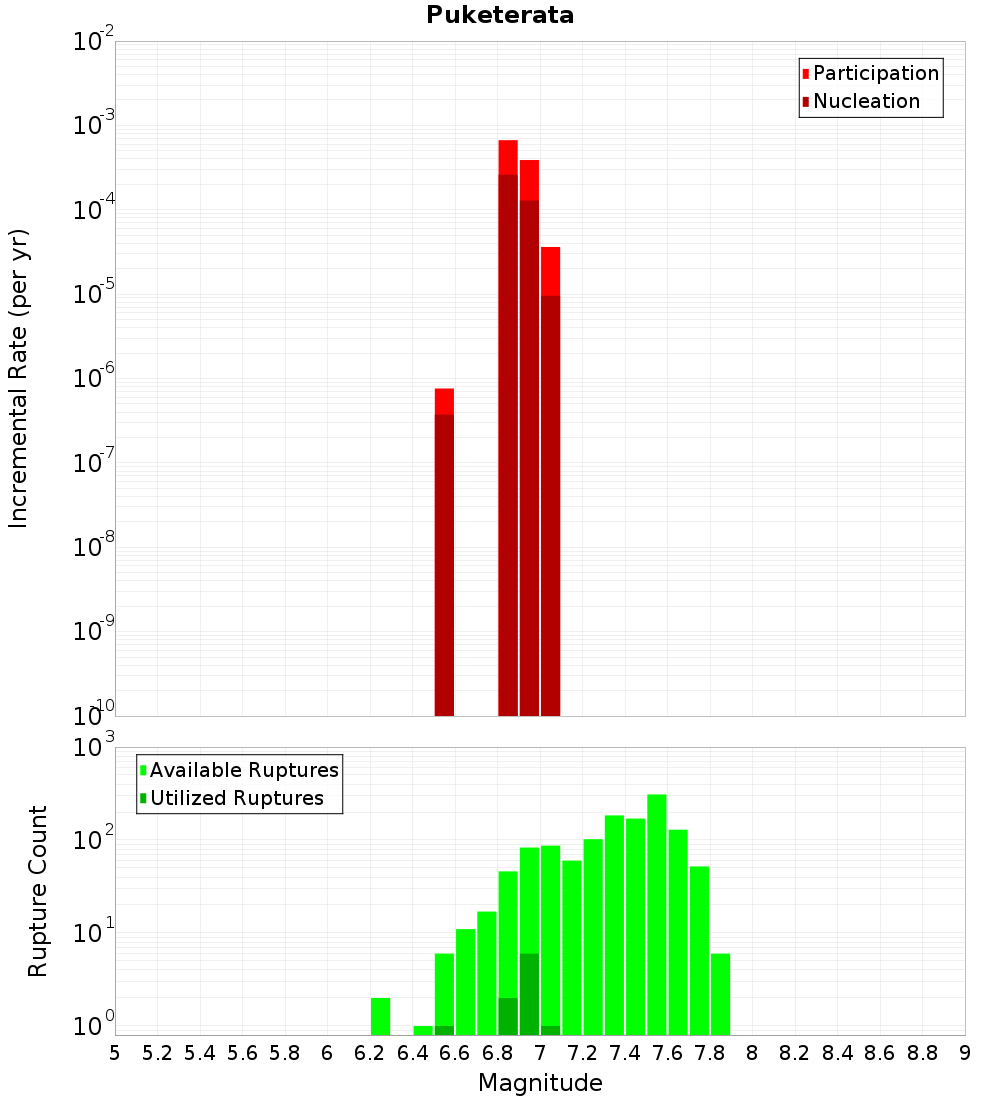 Puketerata

Participation
Nucleation

Incremental Rate (per yr)

$10^{-2}$
$10^{-3}$
$10^{-4}$
$10^{-5}$
$10^{-6}$
$10^{-7}$
$10^{-8}$
$10^{-9}$
$10^{-10}$

Available Ruptures
Utilized Ruptures

Rupture Count

$10^{3}$
$10^{2}$
$10^{1}$
$10^{0}$

5 5.2 5.4 5.6 5.8 6 6.2 6.4 6.6 6.8 7 7.2 7.4 7.6 7.8 8 8.2 8.4 8.6 8.8 9

Magnitude